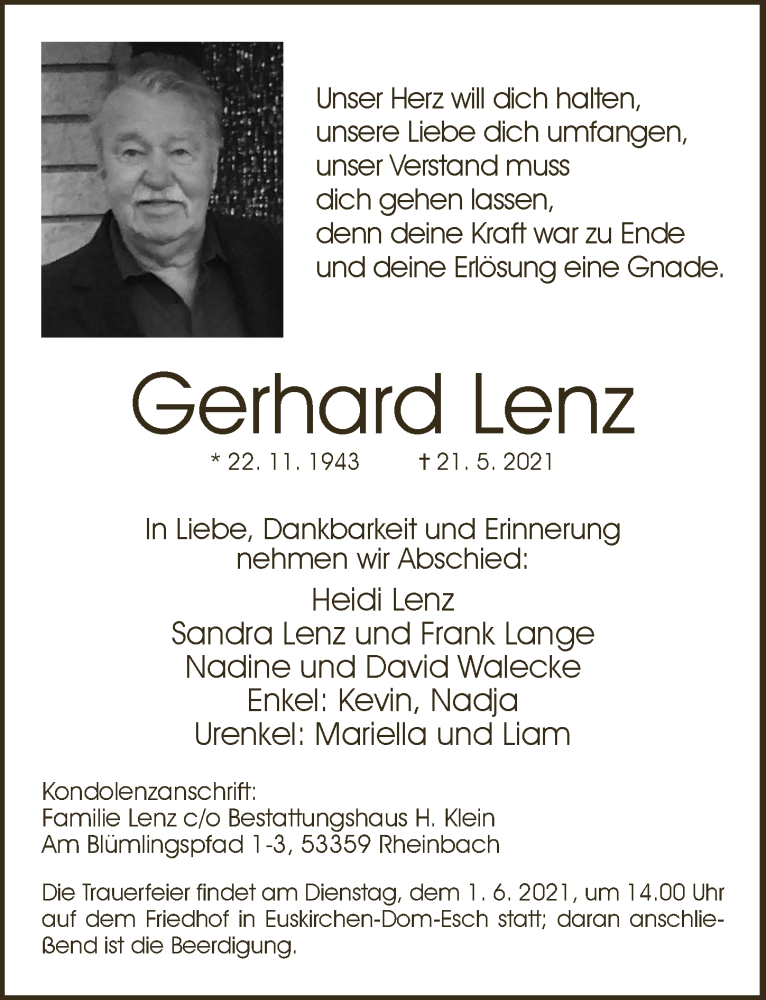 Unser Herz will dich halten,
unsere Liebe dich umfangen,
unser Verstand muss
dich gehen lassen,
denn deine Kraft war zu Ende
und deine Erlösung eine Gnade.

Gerhard Lenz

* 22. 11. 1943 † 21. 5. 2021

In Liebe, Dankbarkeit und Erinnerung
nehmen wir Abschied:

Heidi Lenz
Sandra Lenz und Frank Lange
Nadine und David Walecke
Enkel: Kevin, Nadja
Urenkel: Mariella und Liam

Kondolenzanschrift:
Familie Lenz c/o Bestattungshaus H. Klein
Am Blümlingspfad 1-3, 53359 Rheinbach

Die Trauerfeier findet am Dienstag, dem 1. 6. 2021, um 14.00 Uhr auf dem Friedhof in Euskirchen-Dom-Esch statt; daran anschließend ist die Beerdigung.